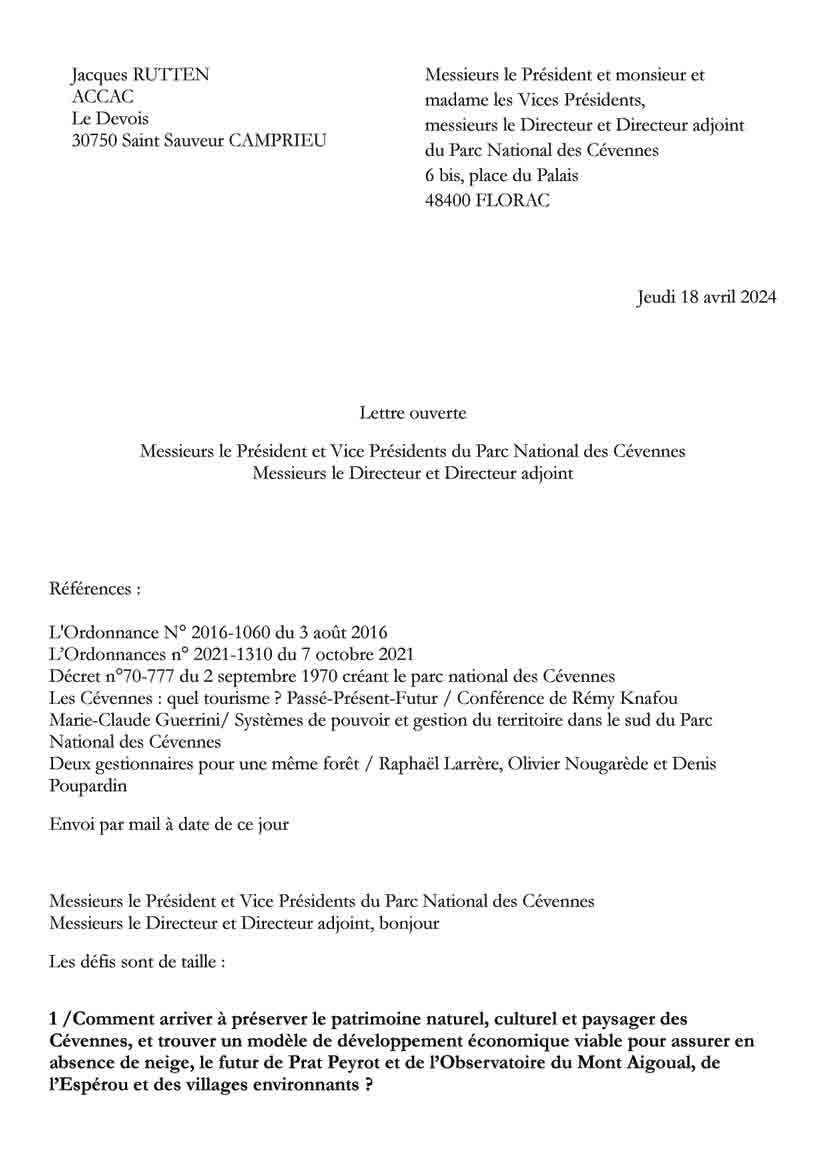 Jacques RUTTEN
ACCAC
Le Devois
30750 Saint Sauveur CAMPRIEU

Messieurs le Président et monsieur et madame les Vices Présidents, messieurs le Directeur et Directeur adjoint du Parc National des Cévennes
6 bis, place du Palais
48400 FLORAC

Jeudi 18 avril 2024

Lettre ouverte

Messieurs le Président et Vice Présidents du Parc National des Cévennes
Messieurs le Directeur et Directeur adjoint

Références :

L'Ordonnance N° 2016-1060 du 3 août 2016
L'Ordonnances n° 2021-1310 du 7 octobre 2021
Décret n°70-777 du 2 septembre 1970 créant le parc national des Cévennes
Les Cévennes : quel tourisme ? Passé-Présent-Futur / Conférence de Rémy Knafou
Marie-Claude Guerrini/ Systèmes de pouvoir et gestion du territoire dans le sud du Parc National des Cévennes
Deux gestionnaires pour une même forêt / Raphaël Larrère, Olivier Nougarède et Denis Poupardin

Envoi par mail à date de ce jour

Messieurs le Président et Vice Présidents du Parc National des Cévennes
Messieurs le Directeur et Directeur adjoint, bonjour

Les défis sont de taille :

1 /Comment arriver à préserver le patrimoine naturel, culturel et paysager des Cévennes, et trouver un modèle de développement économique viable pour assurer en absence de neige, le futur de Prat Peyrot et de l'Observatoire du Mont Aigoual, de l'Espérou et des villages environnants ?